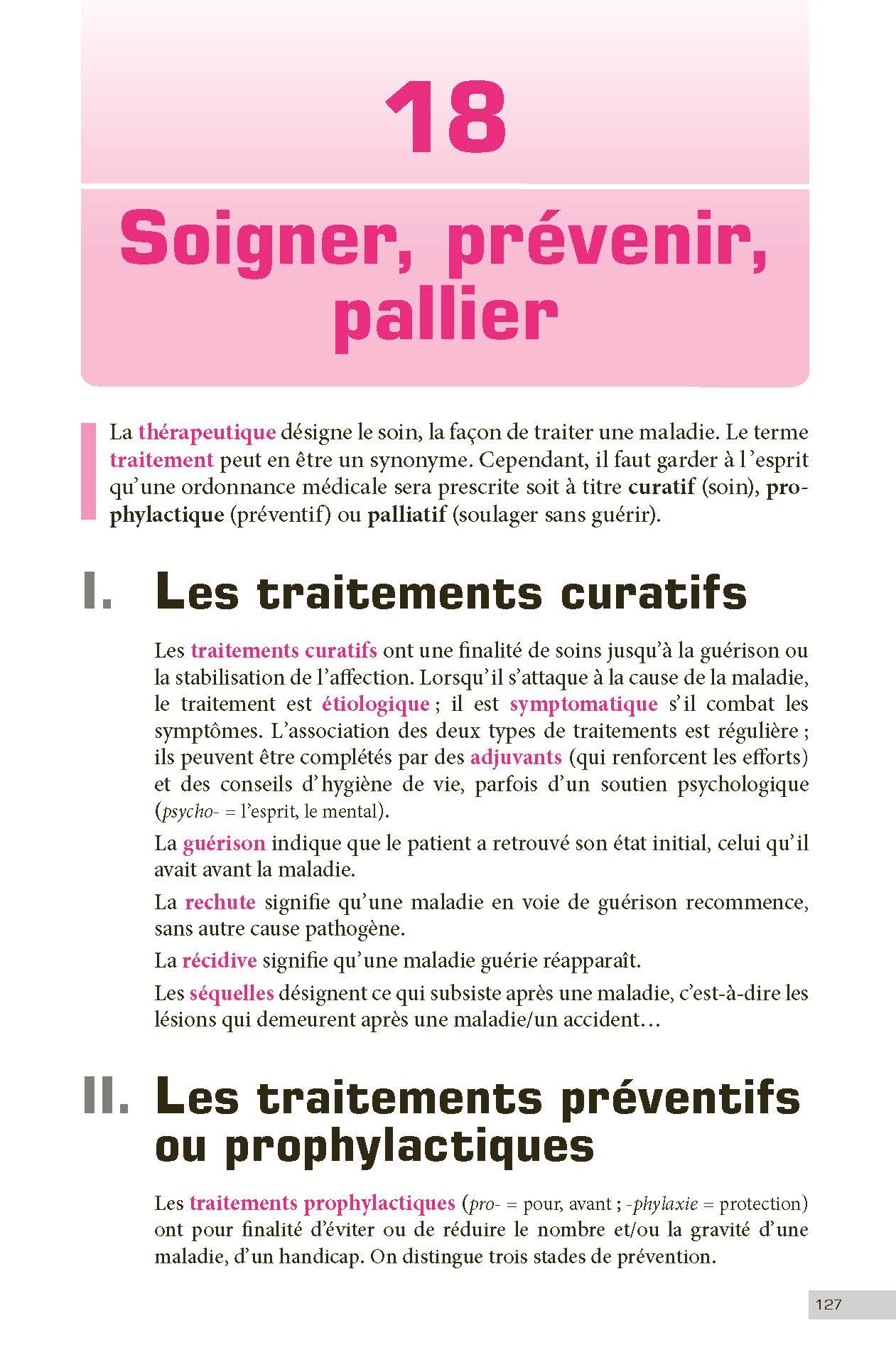 18

Soigner, prévenir, pallier

La thérapeutique désigne le soin, la façon de traiter une maladie. Le terme traitement peut en être un synonyme. Cependant, il faut garder à l'esprit qu'une ordonnance médicale sera prescrite soit à titre curatif (soin), prophylactique (préventif) ou palliatif (soulager sans guérir).

I. Les traitements curatifs

Les traitements curatifs ont une finalité de soins jusqu'à la guérison ou la stabilisation de l'affection. Lorsqu'il s'attaque à la cause de la maladie, le traitement est étiologique ; il est symptomatique s'il combat les symptômes. L'association des deux types de traitements est régulière ; ils peuvent être complétés par des adjuvants (qui renforcent les efforts) et des conseils d'hygiène de vie, parfois d'un soutien psychologique (psycho- = l'esprit, le mental).

La guérison indique que le patient a retrouvé son état initial, celui qu'il avait avant la maladie.

La rechute signifie qu'une maladie en voie de guérison recommence, sans autre cause pathogène.

La récidive signifie qu'une maladie guérie réapparaît.

Les séquelles désignent ce qui subsiste après une maladie, c'est-à-dire les lésions qui demeurent après une maladie/un accident…

II. Les traitements préventifs ou prophylactiques

Les traitements prophylactiques (pro- = pour, avant ; -phylaxie = protection) ont pour finalité d'éviter ou de réduire le nombre et/ou la gravité d'une maladie, d'un handicap. On distingue trois stades de prévention.

127